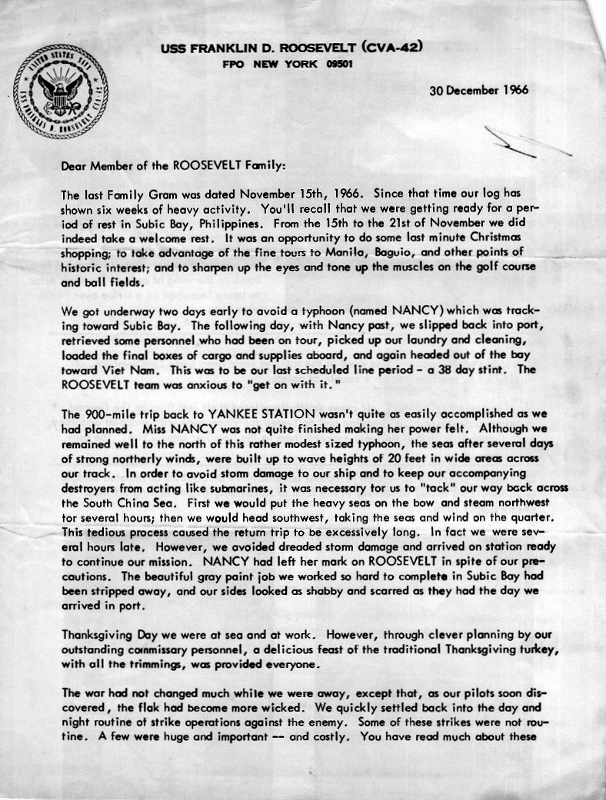 USS FRANKLIN D. ROOSEVELT (CVA-42)
FPO NEW YORK 09501

30 December 1966

Dear Member of the ROOSEVELT Family:

The last Family Gram was dated November 15th, 1966. Since that time our log has shown six weeks of heavy activity. You'll recall that we were getting ready for a period of rest in Subic Bay, Philippines. From the 15th to the 21st of November we did indeed take a welcome rest. It was an opportunity to do some last minute Christmas shopping; to take advantage of the fine tours to Manila, Baguio, and other points of historic interest; and to sharpen up the eyes and tone up the muscles on the golf course and ball fields.

We got underway two days early to avoid a typhoon (named NANCY) which was tracking toward Subic Bay. The following day, with Nancy past, we slipped back into port, retrieved some personnel who had been on tour, picked up our laundry and cleaning, loaded the final boxes of cargo and supplies aboard, and again headed out of the bay toward Viet Nam. This was to be our last scheduled line period - a 38 day stint. The ROOSEVELT team was anxious to "get on with it."

The 900-mile trip back to YANKEE STATION wasn't quite as easily accomplished as we had planned. Miss NANCY was not quite finished making her power felt. Although we remained well to the north of this rather modest sized typhoon, the seas after several days of strong northerly winds, were built up to wave heights of 20 feet in wide areas across our track. In order to avoid storm damage to our ship and to keep our accompanying destroyers from acting like submarines, it was necessary for us to "tack" our way back across the South China Sea. First we would put the heavy seas on the bow and steam northwest for several hours; then we would head southwest, taking the seas and wind on the quarter. This tedious process caused the return trip to be excessively long. In fact we were several hours late. However, we avoided dreaded storm damage and arrived on station ready to continue our mission. NANCY had left her mark on ROOSEVELT in spite of our precautions. The beautiful gray paint job we worked so hard to complete in Subic Bay had been stripped away, and our sides looked as shabby and scarred as they had the day we arrived in port.

Thanksgiving Day we were at sea and at work. However, through clever planning by our outstanding commissary personnel, a delicious feast of the traditional Thanksgiving turkey, with all the trimmings, was provided everyone.

The war had not changed much while we were away, except that, as our pilots soon discovered, the flak had become more wicked. We quickly settled back into the day and night routine of strike operations against the enemy. Some of these strikes were not routine. A few were huge and important -- and costly. You have read much about these